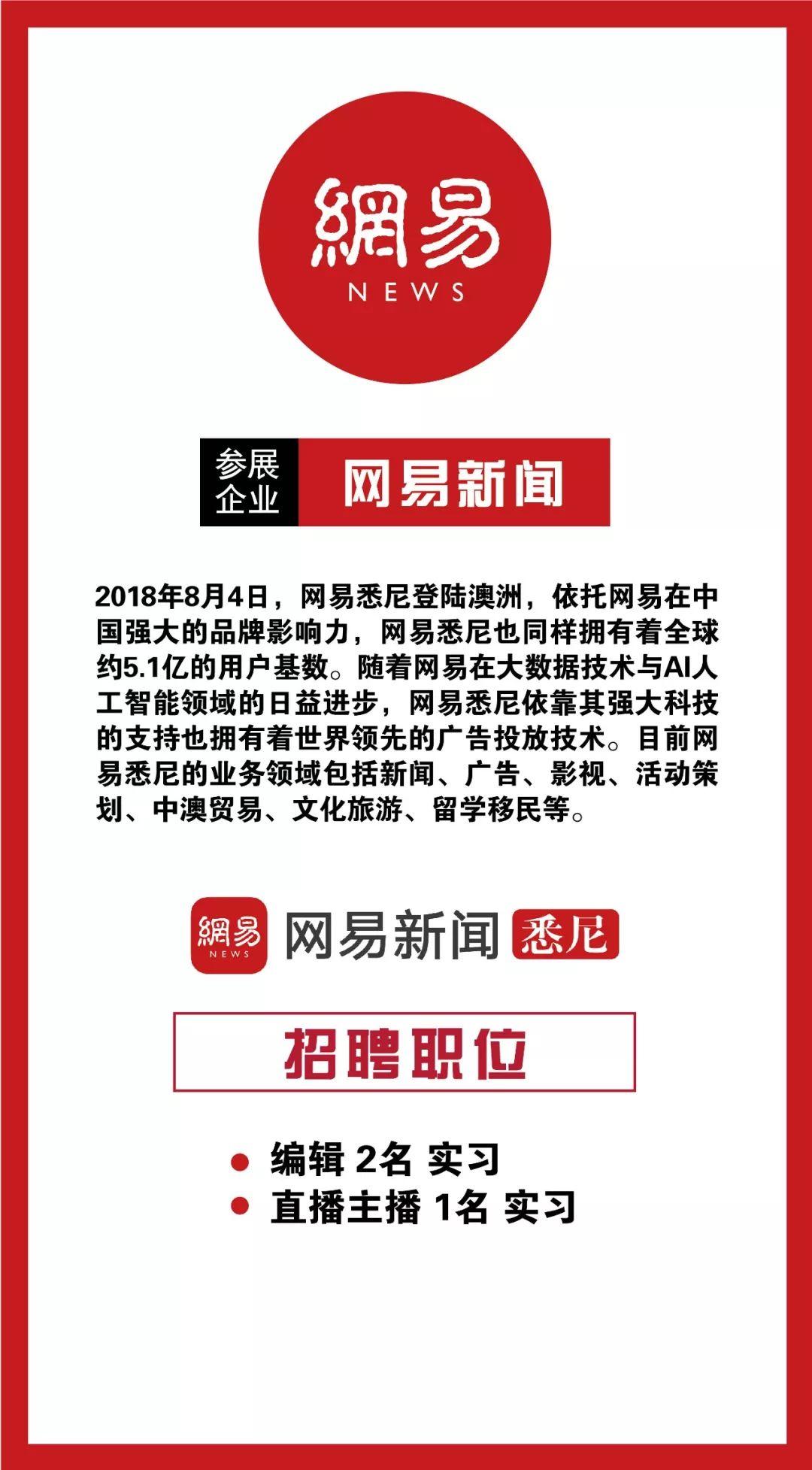 網易
NEWS

参展企业 网易新闻

2018年8月4日，网易悉尼登陆澳洲，依托网易在中国强大的品牌影响力，网易悉尼也同样拥有着全球约5.1亿的用户基数。随着网易在大数据技术与AI人工智能领域的日益进步，网易悉尼依靠其强大科技的支持也拥有着世界领先的广告投放技术。目前网易悉尼的业务领域包括新闻、广告、影视、活动策划、中澳贸易、文化旅游、留学移民等。

網易 NEWS 网易新闻 悉尼

招聘职位

编辑 2名 实习
直播主播 1名 实习